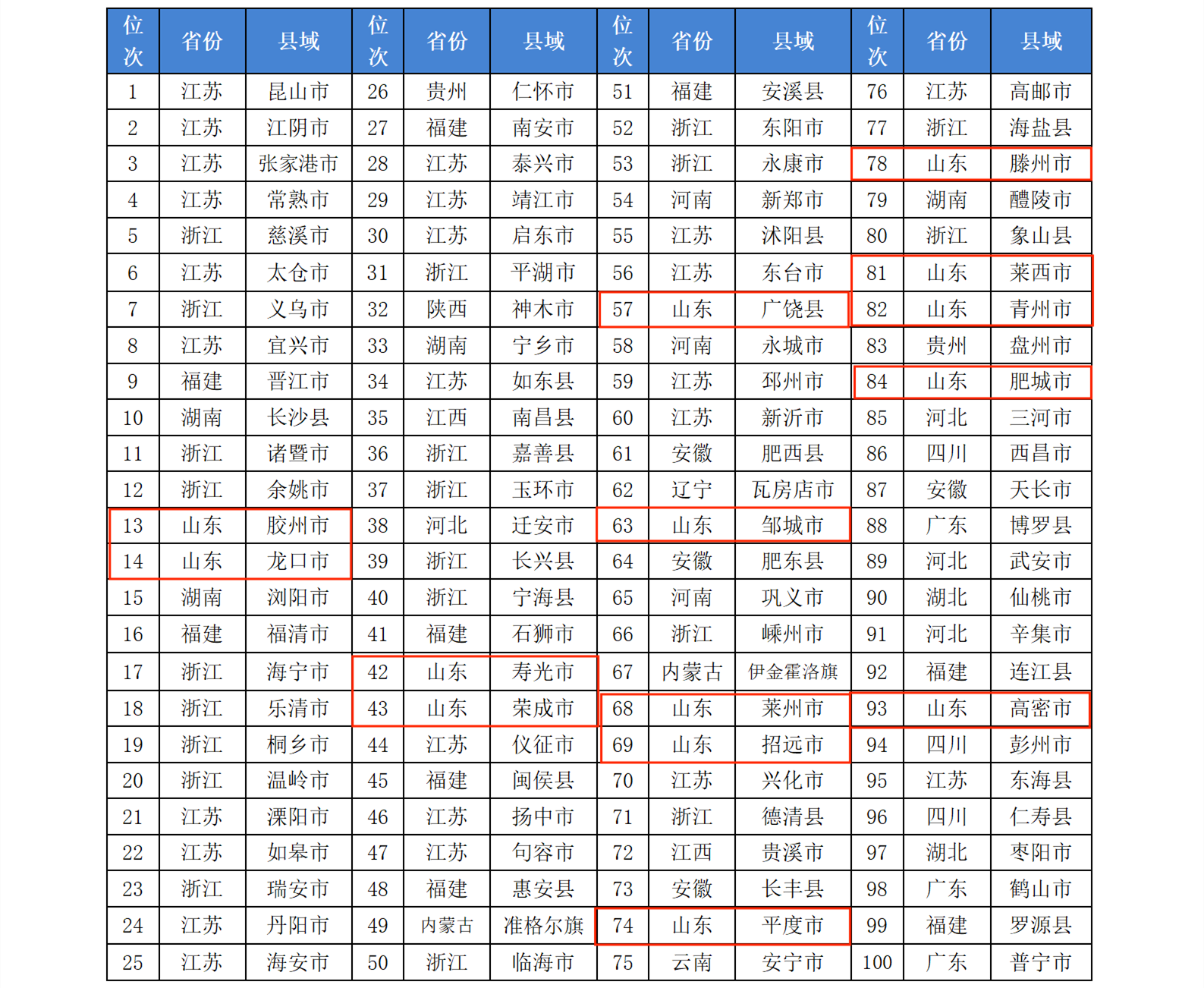 | 位次 | 省份 | 县域 | 位次 | 省份 | 县域 | 位次 | 省份 | 县域 | 位次 | 省份 | 县域 |
|---|---|---|---|---|---|---|---|---|---|---|---|
| 1 | 江苏 | 昆山市 | 26 | 贵州 | 仁怀市 | 51 | 福建 | 安溪县 | 76 | 江苏 | 高邮市 |
| 2 | 江苏 | 江阴市 | 27 | 福建 | 南安市 | 52 | 浙江 | 东阳市 | 77 | 浙江 | 海盐县 |
| 3 | 江苏 | 张家港市 | 28 | 江苏 | 泰兴市 | 53 | 浙江 | 永康市 | 78 | 山东 | 滕州市 |
| 4 | 江苏 | 常熟市 | 29 | 江苏 | 靖江市 | 54 | 河南 | 新郑市 | 79 | 湖南 | 醴陵市 |
| 5 | 浙江 | 慈溪市 | 30 | 江苏 | 启东市 | 55 | 江苏 | 沭阳县 | 80 | 浙江 | 象山县 |
| 6 | 江苏 | 太仓市 | 31 | 浙江 | 平湖市 | 56 | 江苏 | 东台市 | 81 | 山东 | 莱西市 |
| 7 | 浙江 | 义乌市 | 32 | 陕西 | 神木市 | 57 | 山东 | 广饶县 | 82 | 山东 | 青州市 |
| 8 | 江苏 | 宜兴市 | 33 | 湖南 | 宁乡市 | 58 | 河南 | 永城市 | 83 | 贵州 | 盘州市 |
| 9 | 福建 | 晋江市 | 34 | 江苏 | 如东县 | 59 | 江苏 | 邳州市 | 84 | 山东 | 肥城市 |
| 10 | 湖南 | 长沙县 | 35 | 江西 | 南昌县 | 60 | 江苏 | 新沂市 | 85 | 河北 | 三河市 |
| 11 | 浙江 | 诸暨市 | 36 | 浙江 | 嘉善县 | 61 | 安徽 | 肥西县 | 86 | 四川 | 西昌市 |
| 12 | 浙江 | 余姚市 | 37 | 浙江 | 玉环市 | 62 | 辽宁 | 瓦房店市 | 87 | 安徽 | 天长市 |
| 13 | 山东 | 胶州市 | 38 | 河北 | 迁安市 | 63 | 山东 | 邹城市 | 88 | 广东 | 博罗县 |
| 14 | 山东 | 龙口市 | 39 | 浙江 | 长兴县 | 64 | 安徽 | 肥东县 | 89 | 河北 | 武安市 |
| 15 | 湖南 | 浏阳市 | 40 | 浙江 | 宁海县 | 65 | 河南 | 巩义市 | 90 | 湖北 | 仙桃市 |
| 16 | 福建 | 福清市 | 41 | 福建 | 石狮市 | 66 | 浙江 | 嵊州市 | 91 | 河北 | 辛集市 |
| 17 | 浙江 | 海宁市 | 42 | 山东 | 寿光市 | 67 | 内蒙古 | 伊金霍洛旗 | 92 | 福建 | 连江县 |
| 18 | 浙江 | 乐清市 | 43 | 山东 | 荣成市 | 68 | 山东 | 莱州市 | 93 | 山东 | 高密市 |
| 19 | 浙江 | 桐乡市 | 44 | 江苏 | 仪征市 | 69 | 山东 | 招远市 | 94 | 四川 | 彭州市 |
| 20 | 浙江 | 温岭市 | 45 | 福建 | 闽侯县 | 70 | 江苏 | 兴化市 | 95 | 江苏 | 东海县 |
| 21 | 江苏 | 溧阳市 | 46 | 江苏 | 扬中市 | 71 | 浙江 | 德清县 | 96 | 四川 | 仁寿县 |
| 22 | 江苏 | 如皋市 | 47 | 江苏 | 句容市 | 72 | 江西 | 贵溪市 | 97 | 湖北 | 枣阳市 |
| 23 | 浙江 | 瑞安市 | 48 | 福建 | 惠安县 | 73 | 安徽 | 长丰县 | 98 | 广东 | 鹤山市 |
| 24 | 江苏 | 丹阳市 | 49 | 内蒙古 | 准格尔旗 | 74 | 山东 | 平度市 | 99 | 福建 | 罗源县 |
| 25 | 江苏 | 海安市 | 50 | 浙江 | 临海市 | 75 | 云南 | 安宁市 | 100 | 广东 | 普宁市 |